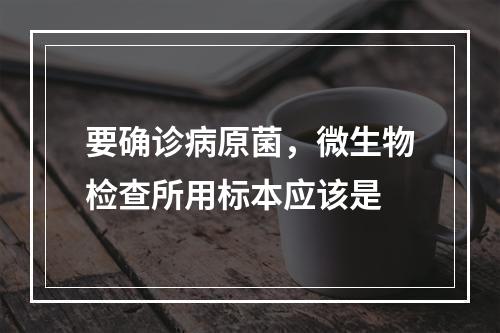 要确诊病原菌，微生物检查所用标本应该是